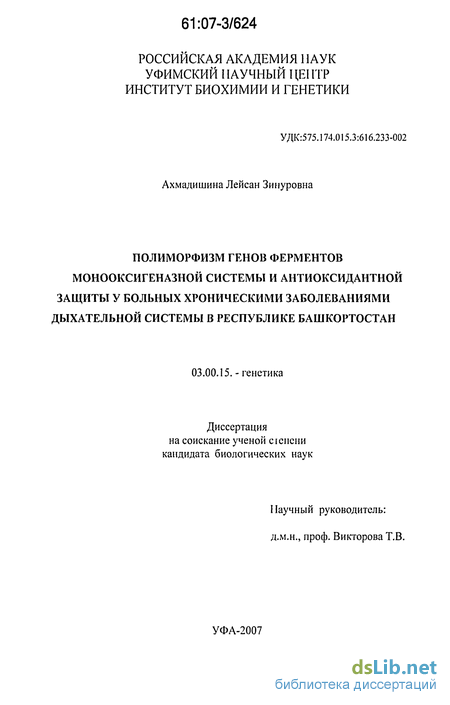 61:07-3/624

РОССИЙСКАЯ АКАДЕМИЯ НАУК
УФИМСКИЙ НАУЧНЫЙ ЦЕНТР
ИНСТИТУТ БИОХИМИИ И ГЕНЕТИКИ

УДК:575.174.015.3:616.233-002

Ахмадишина Лейсан Зинуровна

ПОЛИМОРФИЗМ ГЕНОВ ФЕРМЕНТОВ МОНООКСИГЕНАЗНОЙ СИСТЕМЫ И АНТИОКСИДАНТНОЙ ЗАЩИТЫ У БОЛЬНЫХ ХРОНИЧЕСКИМИ ЗАБОЛЕВАНИЯМИ ДЫХАТЕЛЬНОЙ СИСТЕМЫ В РЕСПУБЛИКЕ БАШКОРТОСТАН

03.00.15. - генетика

Диссертация
на соискание ученой степени
кандидата биологических наук

Научный руководитель:

д.м.н., проф. Викторова Т.В.

УФА-2007

dsLib.net
библиотека диссертаций